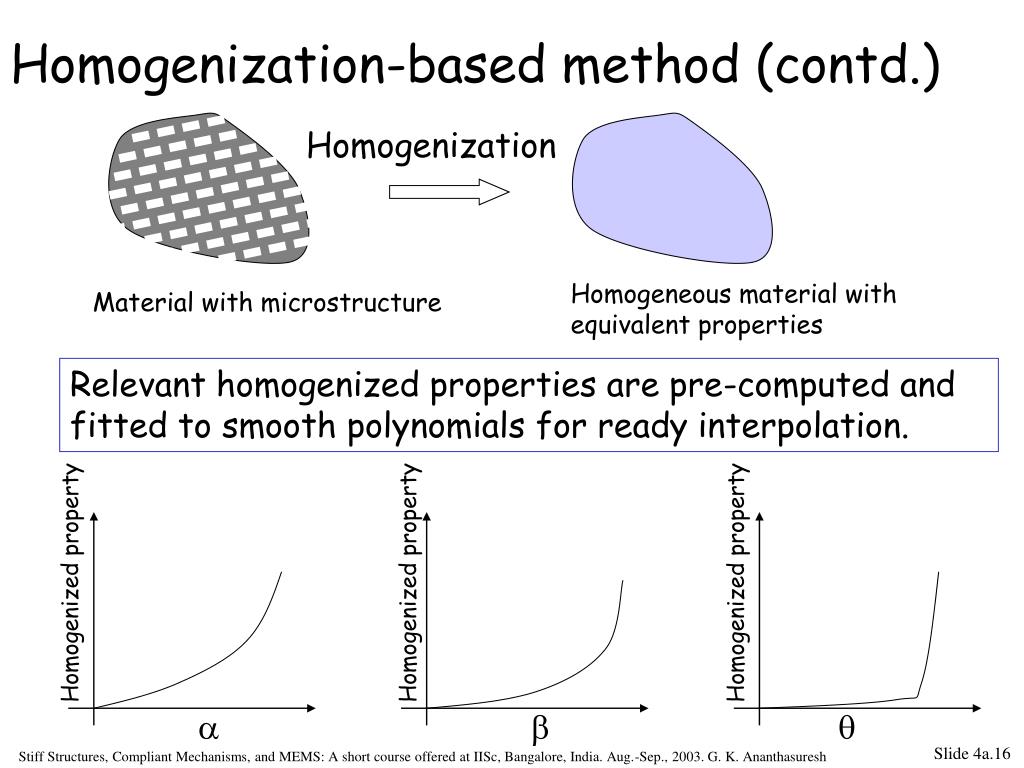 Homogenization-based method (contd.)

Homogenization

Material with microstructure

Homogeneous material with equivalent properties

Relevant homogenized properties are pre-computed and fitted to smooth polynomials for ready interpolation.

Homogenized property

$\alpha$

Homogenized property

$\beta$

Homogenized property

$\theta$

Stiff Structures, Compliant Mechanisms, and MEMS: A short course offered at IISc, Bangalore, India. Aug.-Sep., 2003. G. K. Ananthasuresh

Slide 4a.16